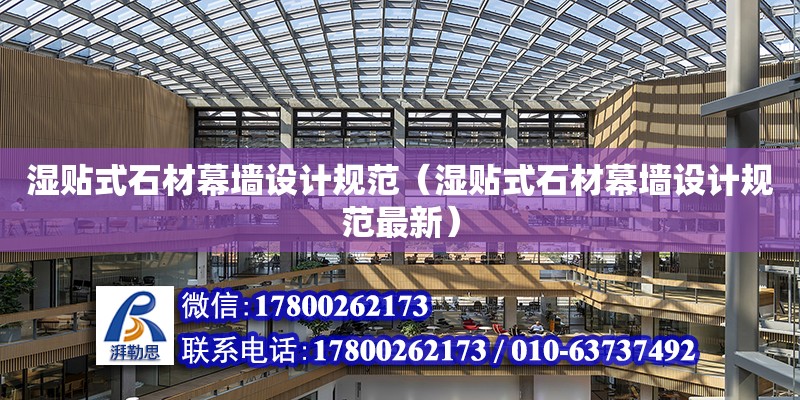 湿贴式石材幕墙设计规范（湿贴式石材幕墙设计规范最新）

湃勒思

微信:17800262173

联系电话:17800262173 / 010-63737492